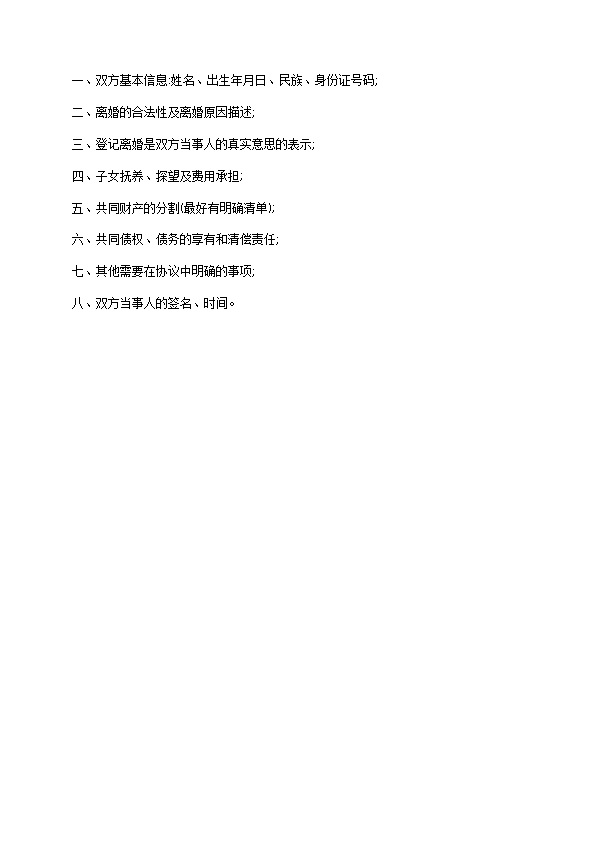 一、双方基本信息:姓名、出生年月日、民族、身份证号码;

二、离婚的合法性及离婚原因描述;

三、登记离婚是双方当事人的真实意思的表示;

四、子女抚养、探望及费用承担;

五、共同财产的分割(最好有明确清单);

六、共同债权、债务的享有和清偿责任;

七、其他需要在协议中明确的事项;

八、双方当事人的签名、时间。